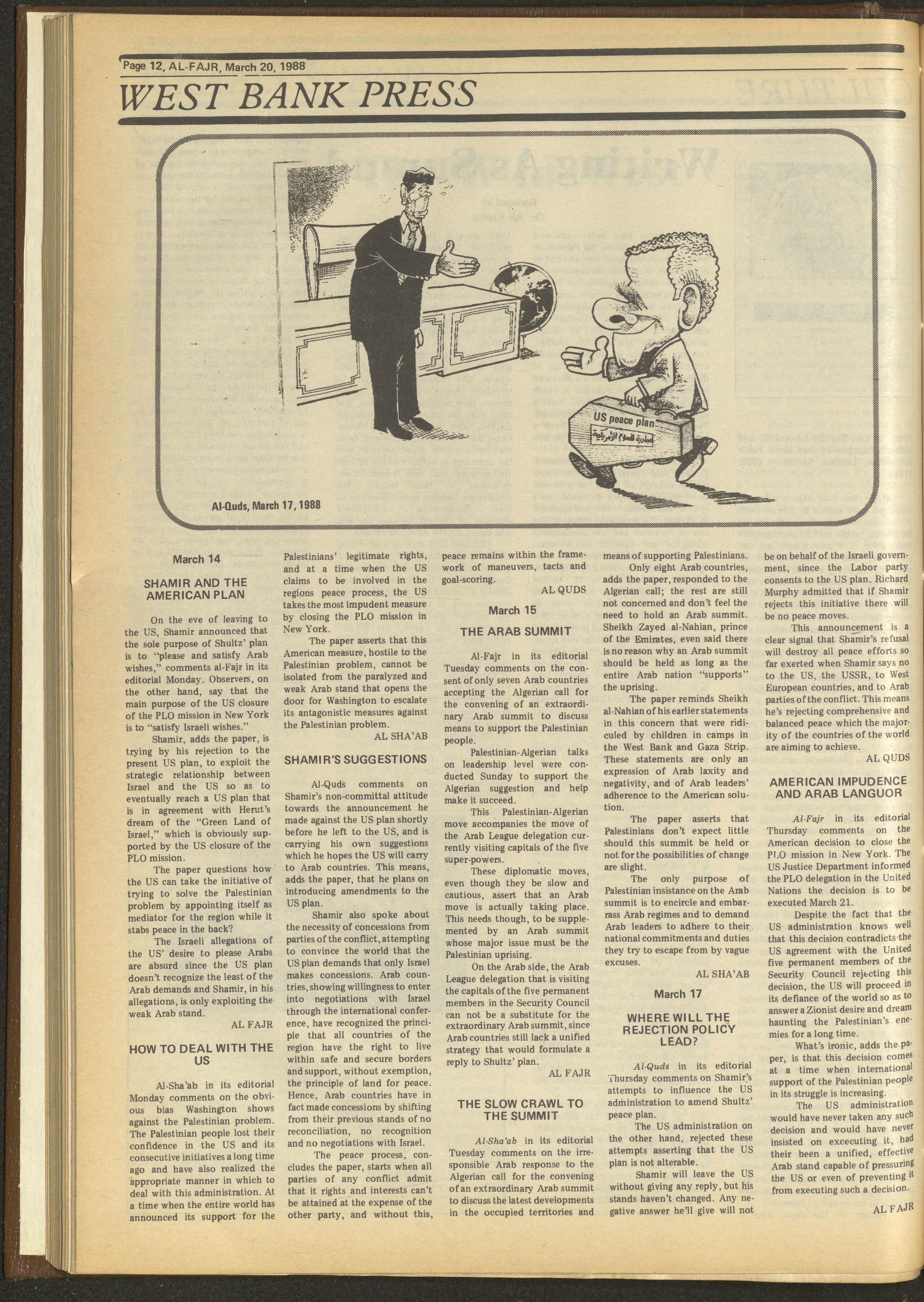 Page 12, AL-FAJR, March 20, 1988

WEST BANK PRESS

US peace plan

مبادرة السلام الأمريكية

Al-Quds, March 17, 1988

March 14

SHAMIR AND THE AMERICAN PLAN

On the eve of leaving to the US, Shamir announced that the sole purpose of Shultz' plan is to "please and satisfy Arab wishes," comments al-Fajr in its editorial Monday. Observers, on the other hand, say that the main purpose of the US closure of the PLO mission in New York is to "satisfy Israeli wishes."

Shamir, adds the paper, is trying by his rejection to the present US plan, to exploit the strategic relationship between Israel and the US so as to eventually reach a US plan that is in agreement with Herut's dream of the "Green Land of Israel," which is obviously supported by the US closure of the PLO mission.

The paper questions how the US can take the initiative of trying to solve the Palestinian problem by appointing itself as mediator for the region while it stabs peace in the back?

The Israeli allegations of the US' desire to please Arabs are absurd since the US plan doesn't recognize the least of the Arab demands and Shamir, in his allegations, is only exploiting the weak Arab stand.

AL FAJR

HOW TO DEAL WITH THE US

Al-Sha'ab in its editorial Monday comments on the obvious bias Washington shows against the Palestinian problem. The Palestinian people lost their confidence in the US and its consecutive initiatives a long time ago and have also realized the appropriate manner in which to deal with this administration. At a time when the entire world has announced its support for the Palestinians' legitimate rights, and at a time when the US claims to be involved in the regions peace process, the US takes the most impudent measure by closing the PLO mission in New York.

The paper asserts that this American measure, hostile to the Palestinian problem, cannot be isolated from the paralyzed and weak Arab stand that opens the door for Washington to escalate its antagonistic measures against the Palestinian problem.

AL SHA'AB

SHAMIR'S SUGGESTIONS

Al-Quds comments on Shamir's non-committal attitude towards the announcement he made against the US plan shortly before he left to the US, and is carrying his own suggestions which he hopes the US will carry to Arab countries. This means, adds the paper, that he plans on introducing amendments to the US plan.

Shamir also spoke about the necessity of concessions from parties of the conflict, attempting to convince the world that the US plan demands that only Israel makes concessions. Arab countries, showing willingness to enter into negotiations with Israel through the international conference, have recognized the principle that all countries of the region have the right to live within safe and secure borders and support, without exemption, the principle of land for peace. Hence, Arab countries have in fact made concessions by shifting from their previous stands of no reconciliation, no recognition and no negotiations with Israel.

The peace process, concludes the paper, starts when all parties of any conflict admit that it rights and interests can't be attained at the expense of the other party, and without this, peace remains within the framework of maneuvers, tacts and goal-scoring.

AL QUDS

March 15

THE ARAB SUMMIT

Al-Fajr in its editorial Tuesday comments on the consent of only seven Arab countries accepting the Algerian call for the convening of an extraordinary Arab summit to discuss means to support the Palestinian people.

Palestinian-Algerian talks on leadership level were conducted Sunday to support the Algerian suggestion and help make it succeed.

This Palestinian-Algerian move accompanies the move of the Arab League delegation currently visiting capitals of the five super-powers.

These diplomatic moves, even though they be slow and cautious, assert that an Arab move is actually taking place. This needs though, to be supplemented by an Arab summit whose major issue must be the Palestinian uprising.

On the Arab side, the Arab League delegation that is visiting the capitals of the five permanent members in the Security Council can not be a substitute for the extraordinary Arab summit, since Arab countries still lack a unified strategy that would formulate a reply to Shultz' plan.

AL FAJR

THE SLOW CRAWL TO THE SUMMIT

Al-Sha'ab in its editorial Tuesday comments on the irresponsible Arab response to the Algerian call for the convening of an extraordinary Arab summit to discuss the latest developments in the occupied territories and means of supporting Palestinians.

Only eight Arab countries, adds the paper, responded to the Algerian call; the rest are still not concerned and don't feel the need to hold an Arab summit. Sheikh Zayed al-Nahian, prince of the Emirates, even said there is no reason why an Arab summit should be held as long as the entire Arab nation "supports" the uprising.

The paper reminds Sheikh al-Nahian of his earlier statements in this concern that were ridiculed by children in camps in the West Bank and Gaza Strip. These statements are only an expression of Arab laxity and negativity, and of Arab leaders' adherence to the American solution.

The paper asserts that Palestinians don't expect little should this summit be held or not for the possibilities of change are slight.

The only purpose of Palestinian insistance on the Arab summit is to encircle and embarrass Arab regimes and to demand Arab leaders to adhere to their national commitments and duties they try to escape from by vague excuses.

AL SHA'AB

March 17

WHERE WILL THE REJECTION POLICY LEAD?

Al-Quds in its editorial Thursday comments on Shamir's attempts to influence the US administration to amend Shultz' peace plan.

The US administration on the other hand, rejected these attempts asserting that the US plan is not alterable.

Shamir will leave the US without giving any reply, but his stands haven't changed. Any negative answer he'll give will not be on behalf of the Israeli government, since the Labor party consents to the US plan. Richard Murphy admitted that if Shamir rejects this initiative there will be no peace moves.

This announcement is a clear signal that Shamir's refusal will destroy all peace efforts so far exerted when Shamir says no to the US, the USSR, to West European countries, and to Arab parties of the conflict. This means he's rejecting comprehensive and balanced peace which the majority of the countries of the world are aiming to achieve.

AL QUDS

AMERICAN IMPUDENCE AND ARAB LANGUOR

Al-Fajr in its editorial Thursday comments on the American decision to close the PLO mission in New York. The US Justice Department informed the PLO delegation in the United Nations the decision is to be executed March 21.

Despite the fact that the US administration knows well that this decision contradicts the US agreement with the United five permanent members of the Security Council rejecting this decision, the US will proceed in its defiance of the world so as to answer a Zionist desire and dream haunting the Palestinian's enemies for a long time.

What's ironic, adds the paper, is that this decision comes at a time when international support of the Palestinian people in its struggle is increasing.

The US administration would have never taken any such decision and would have never insisted on excecuting it, had their been a unified, effective Arab stand capable of pressuring the US or even of preventing it from executing such a decision.

AL FAJR